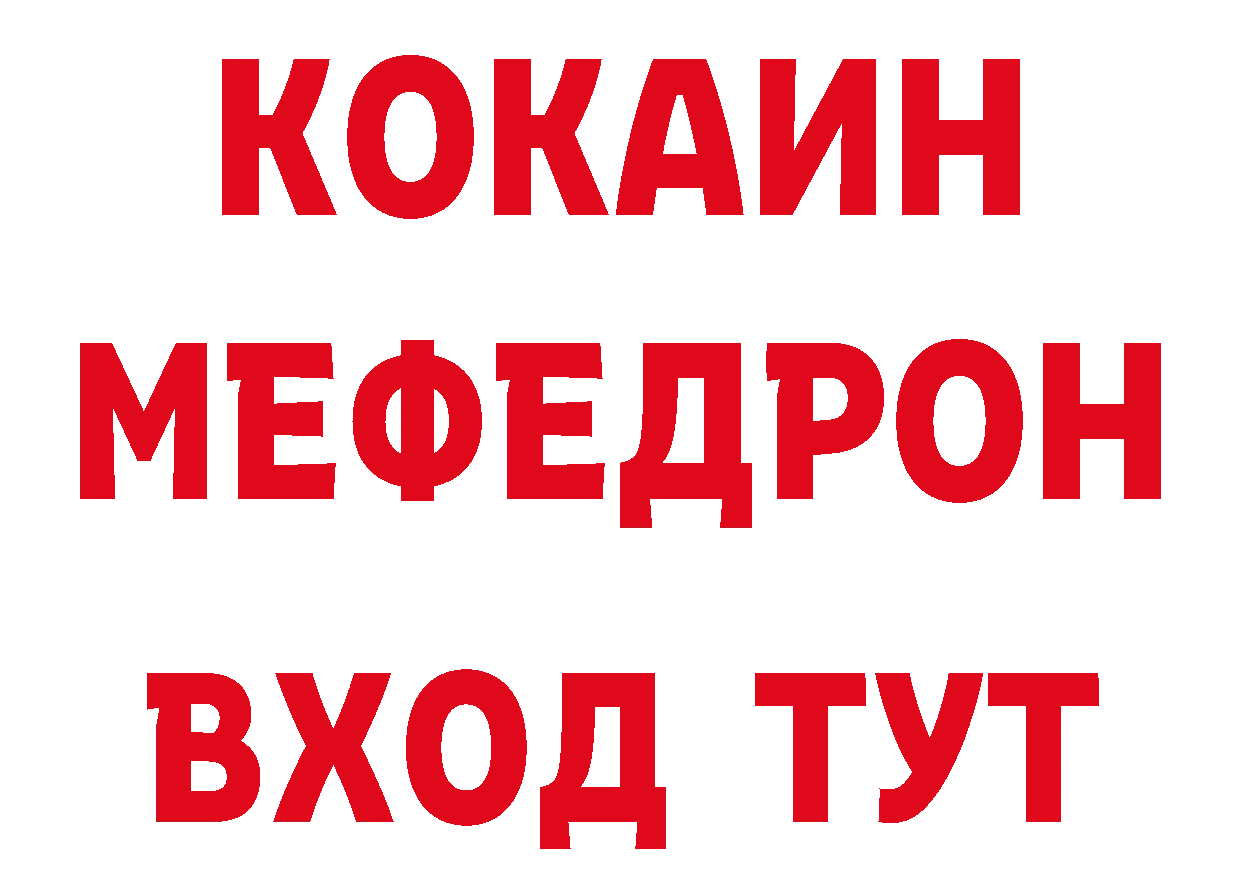 КОКАИН
МЕФЕДРОН
ВХОД ТУТ